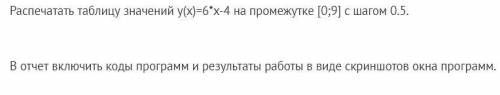 Распечатать таблицу значений y(x)=6*x-4 на промежутке [0;9] с шагом 0.5.

В отчет включить коды программ и результаты работы в виде скриншотов окна программ.